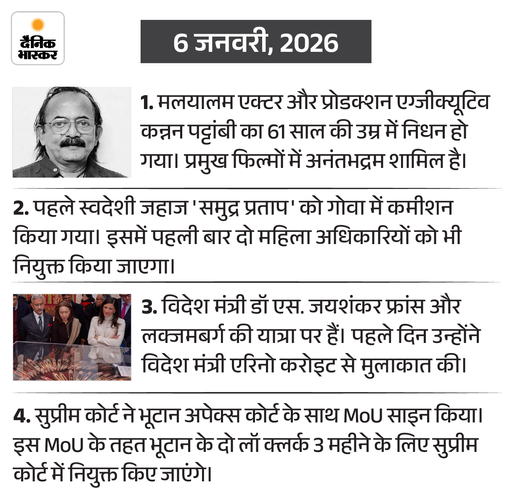 दैनिक भास्कर

6 जनवरी, 2026

1. मलयालम एक्टर और प्रोडक्शन एग्जीक्यूटिव कन्नन पट्टांबी का 61 साल की उम्र में निधन हो गया। प्रमुख फिल्मों में अनंतभद्रम शामिल है।

2. पहले स्वदेशी जहाज 'समुद्र प्रताप' को गोवा में कमीशन किया गया। इसमें पहली बार दो महिला अधिकारियों को भी नियुक्त किया जाएगा।

3. विदेश मंत्री डॉ एस. जयशंकर फ्रांस और लक्जमबर्ग की यात्रा पर हैं। पहले दिन उन्होंने विदेश मंत्री एरिनो करोइट से मुलाकात की।

4. सुप्रीम कोर्ट ने भूटान अपेक्स कोर्ट के साथ MoU साइन किया। इस MoU के तहत भूटान के दो लॉ क्लर्क 3 महीने के लिए सुप्रीम कोर्ट में नियुक्त किए जाएंगे।